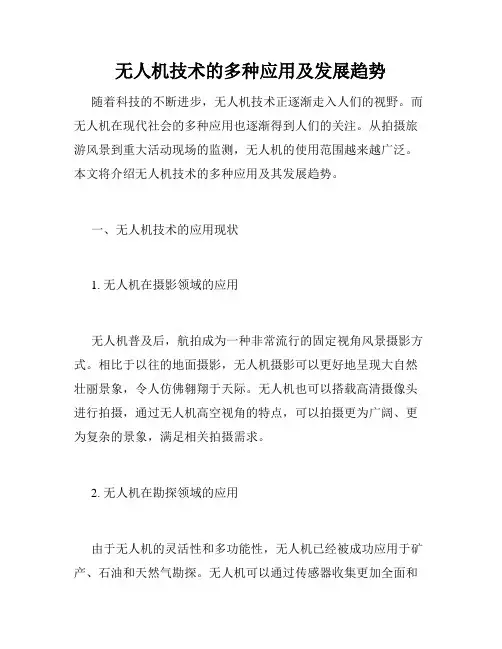 无人机技术的多种应用及发展趋势

随着科技的不断进步，无人机技术正逐渐走入人们的视野。而无人机在现代社会的多种应用也逐渐得到人们的关注。从拍摄旅游风景到重大活动现场的监测，无人机的使用范围越来越广泛。本文将介绍无人机技术的多种应用及其发展趋势。

一、无人机技术的应用现状

1. 无人机在摄影领域的应用

无人机普及后，航拍成为一种非常流行的固定视角风景摄影方式。相比于以往的地面摄影，无人机摄影可以更好地呈现大自然壮丽景象，令人仿佛翱翔于天际。无人机也可以搭载高清摄像头进行拍摄，通过无人机高空视角的特点，可以拍摄更为广阔、更为复杂的景象，满足相关拍摄需求。

2. 无人机在勘探领域的应用

由于无人机的灵活性和多功能性，无人机已经被成功应用于矿产、石油和天然气勘探。无人机可以通过传感器收集更加全面和